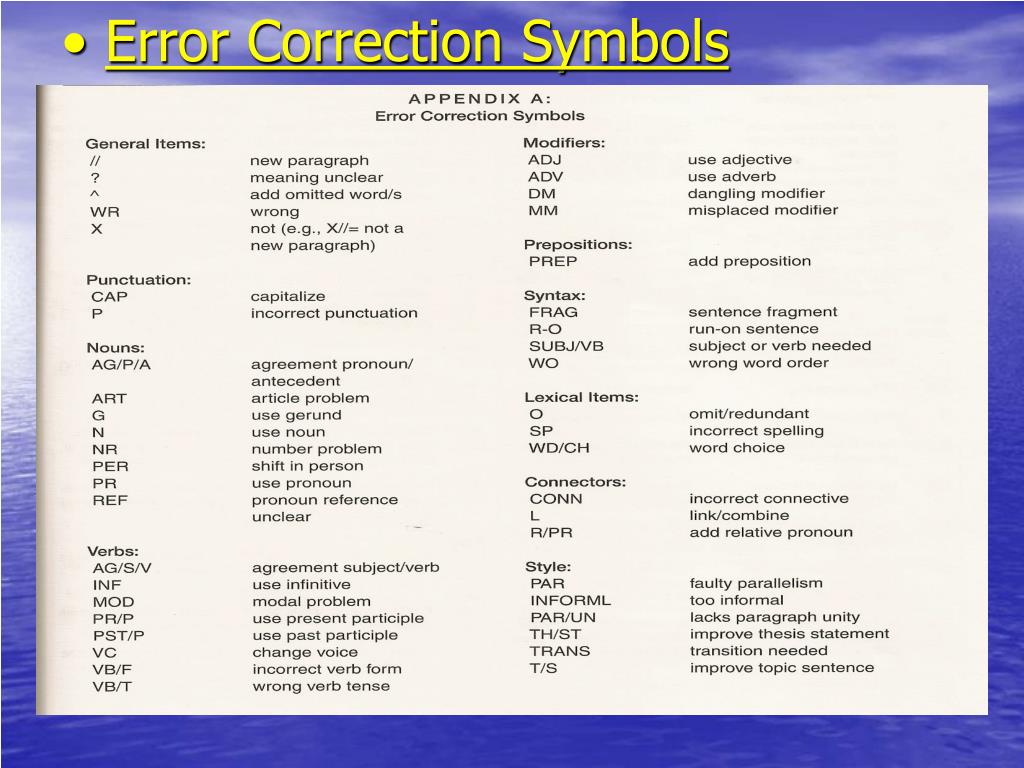 • Error Correction Symbols

APPENDIX A:
Error Correction Symbols

General Items:

| | |
|---|---|
| // | new paragraph |
| ? | meaning unclear |
| ^ | add omitted word/s |
| WR | wrong |
| X | not (e.g., X//= not a new paragraph) |

Punctuation:

| | |
|---|---|
| CAP | capitalize |
| P | incorrect punctuation |

Nouns:

| | |
|---|---|
| AG/P/A | agreement pronoun/ antecedent |
| ART | article problem |
| G | use gerund |
| N | use noun |
| NR | number problem |
| PER | shift in person |
| PR | use pronoun |
| REF | pronoun reference unclear |

Verbs:

| | |
|---|---|
| AG/S/V | agreement subject/verb |
| INF | use infinitive |
| MOD | modal problem |
| PR/P | use present participle |
| PST/P | use past participle |
| VC | change voice |
| VB/F | incorrect verb form |
| VB/T | wrong verb tense |

Modifiers:

| | |
|---|---|
| ADJ | use adjective |
| ADV | use adverb |
| DM | dangling modifier |
| MM | misplaced modifier |

Prepositions:

| | |
|---|---|
| PREP | add preposition |

Syntax:

| | |
|---|---|
| FRAG | sentence fragment |
| R-O | run-on sentence |
| SUBJ/VB | subject or verb needed |
| WO | wrong word order |

Lexical Items:

| | |
|---|---|
| O | omit/redundant |
| SP | incorrect spelling |
| WD/CH | word choice |

Connectors:

| | |
|---|---|
| CONN | incorrect connective |
| L | link/combine |
| R/PR | add relative pronoun |

Style:

| | |
|---|---|
| PAR | faulty parallelism |
| INFORML | too informal |
| PAR/UN | lacks paragraph unity |
| TH/ST | improve thesis statement |
| TRANS | transition needed |
| T/S | improve topic sentence |